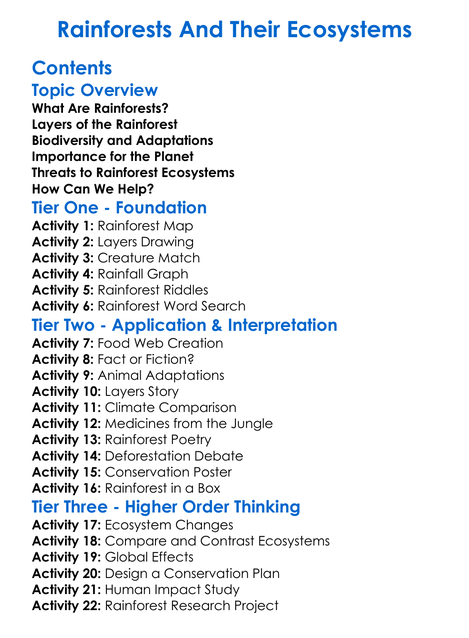 Rainforests And Their Ecosystems

Contents

Topic Overview

What Are Rainforests?
Layers of the Rainforest
Biodiversity and Adaptations
Importance for the Planet
Threats to Rainforest Ecosystems
How Can We Help?

Tier One - Foundation

Activity 1: Rainforest Map
Activity 2: Layers Drawing
Activity 3: Creature Match
Activity 4: Rainfall Graph
Activity 5: Rainforest Riddles
Activity 6: Rainforest Word Search

Tier Two - Application & Interpretation

Activity 7: Food Web Creation
Activity 8: Fact or Fiction?
Activity 9: Animal Adaptations
Activity 10: Layers Story
Activity 11: Climate Comparison
Activity 12: Medicines from the Jungle
Activity 13: Rainforest Poetry
Activity 14: Deforestation Debate
Activity 15: Conservation Poster
Activity 16: Rainforest in a Box

Tier Three - Higher Order Thinking

Activity 17: Ecosystem Changes
Activity 18: Compare and Contrast Ecosystems
Activity 19: Global Effects
Activity 20: Design a Conservation Plan
Activity 21: Human Impact Study
Activity 22: Rainforest Research Project